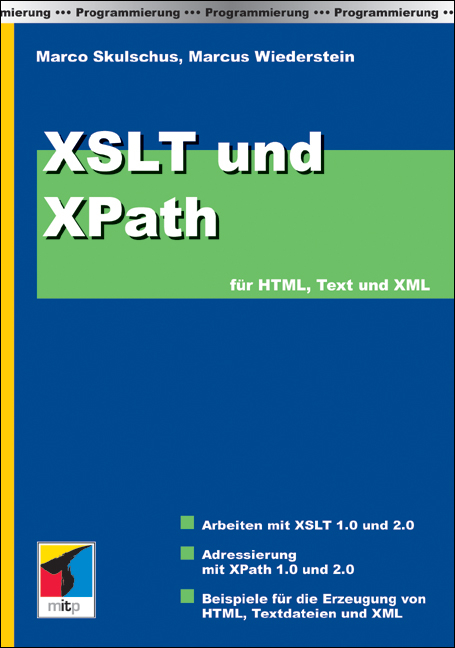 mierung ••• Programmierung ••• Programmierung ••• Programmierung ••

Marco Skulschus, Marcus Wiederstein

XSLT und XPath

für HTML, Text und XML

Arbeiten mit XSLT 1.0 und 2.0

Adressierung mit XPath 1.0 und 2.0

Beispiele für die Erzeugung von HTML, Textdateien und XML

mitp